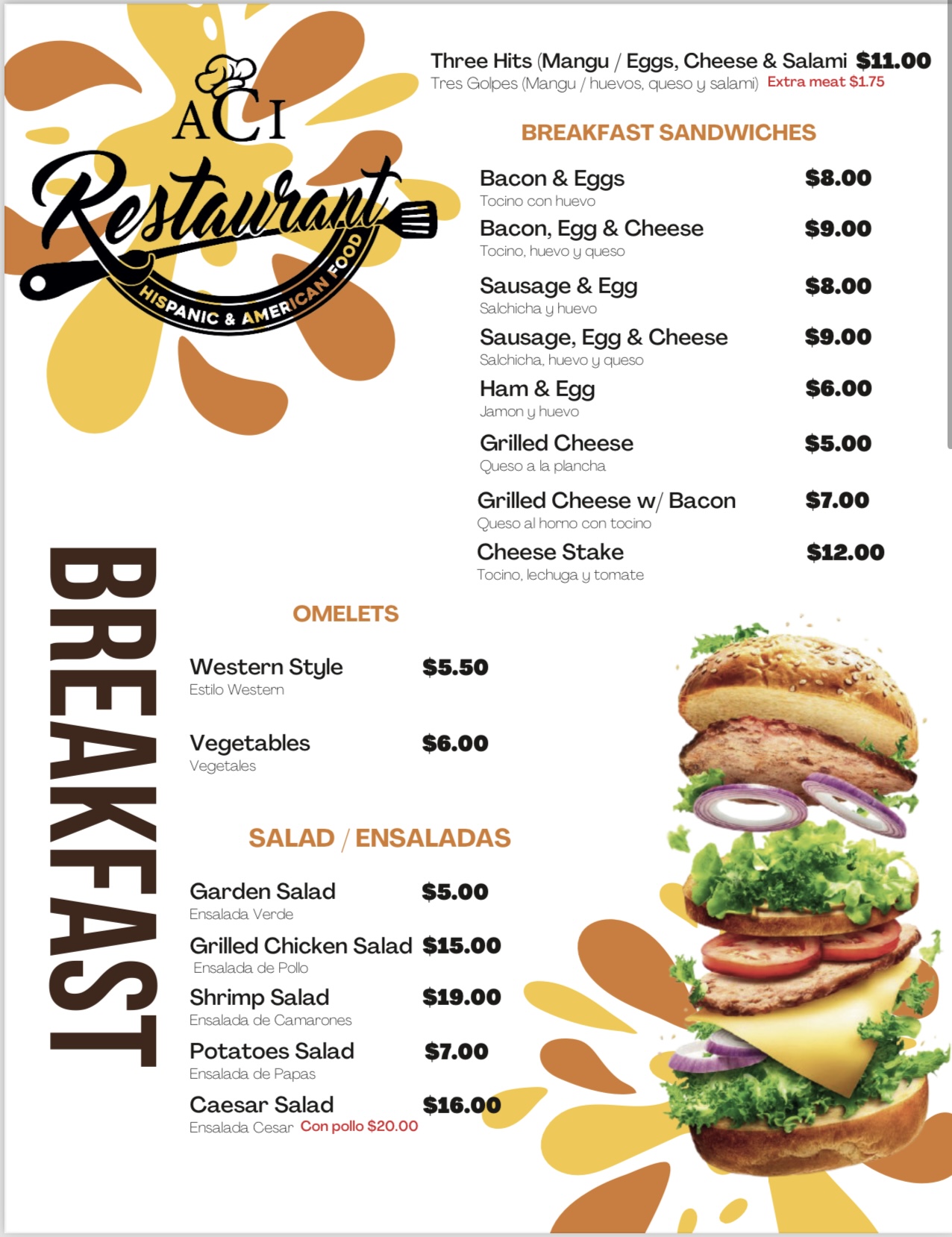 ACI
Restaurant
HISPANIC & AMERICAN FOOD

Three Hits (Mangu / Eggs, Cheese & Salami $11.00
Tres Golpes (Mangu / huevos, queso y salami) Extra meat $1.75

BREAKFAST SANDWICHES

Bacon & Eggs $8.00
Tocino con huevo

Bacon, Egg & Cheese $9.00
Tocino, huevo y queso

Sausage & Egg $8.00
Salchicha y huevo

Sausage, Egg & Cheese $9.00
Salchicha, huevo y queso

Ham & Egg $6.00
Jamon y huevo

Grilled Cheese $5.00
Queso a la plancha

Grilled Cheese w/ Bacon $7.00
Queso al horno con tocino

Cheese Stake $12.00
Tocino, lechuga y tomate

BREAKFAST

OMELETS

Western Style $5.50
Estilo Western

Vegetables $6.00
Vegetales

SALAD / ENSALADAS

Garden Salad $5.00
Ensalada Verde

Grilled Chicken Salad $15.00
Ensalada de Pollo

Shrimp Salad $19.00
Ensalada de Camarones

Potatoes Salad $7.00
Ensalada de Papas

Caesar Salad $16.00
Ensalada Cesar Con pollo $20.00